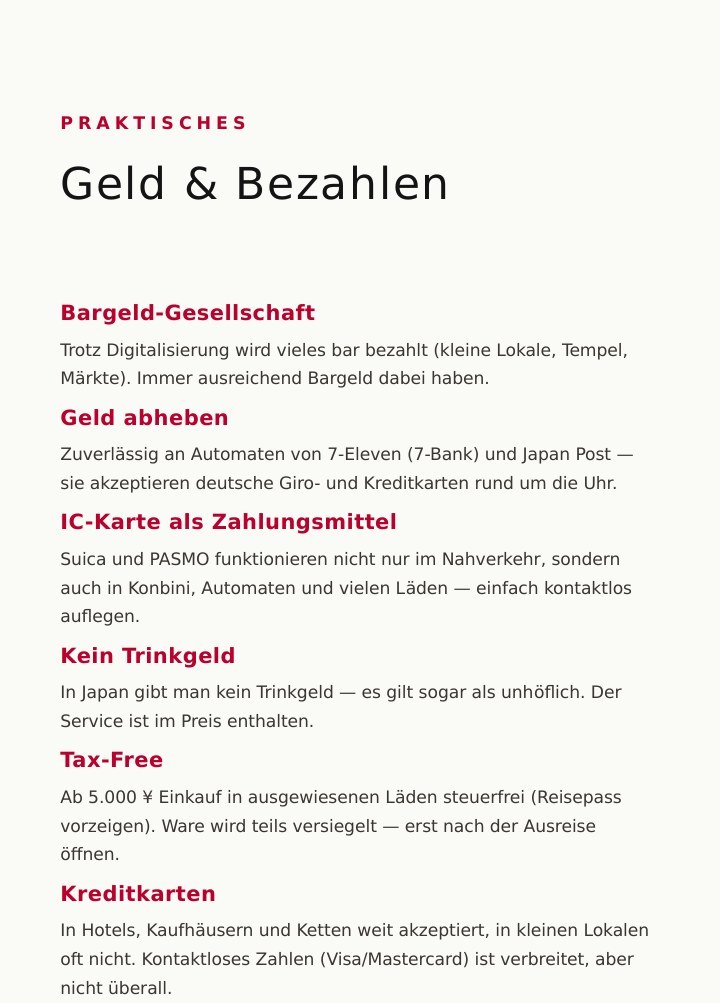 PRAKTISCHES

Geld & Bezahlen

Bargeld-Gesellschaft

Trotz Digitalisierung wird vieles bar bezahlt (kleine Lokale, Tempel, Märkte). Immer ausreichend Bargeld dabei haben.

Geld abheben

Zuverlässig an Automaten von 7-Eleven (7-Bank) und Japan Post — sie akzeptieren deutsche Giro- und Kreditkarten rund um die Uhr.

IC-Karte als Zahlungsmittel

Suica und PASMO funktionieren nicht nur im Nahverkehr, sondern auch in Konbini, Automaten und vielen Läden — einfach kontaktlos auflegen.

Kein Trinkgeld

In Japan gibt man kein Trinkgeld — es gilt sogar als unhöflich. Der Service ist im Preis enthalten.

Tax-Free

Ab 5.000 ¥ Einkauf in ausgewiesenen Läden steuerfrei (Reisepass vorzeigen). Ware wird teils versiegelt — erst nach der Ausreise öffnen.

Kreditkarten

In Hotels, Kaufhäusern und Ketten weit akzeptiert, in kleinen Lokalen oft nicht. Kontaktloses Zahlen (Visa/Mastercard) ist verbreitet, aber nicht überall.